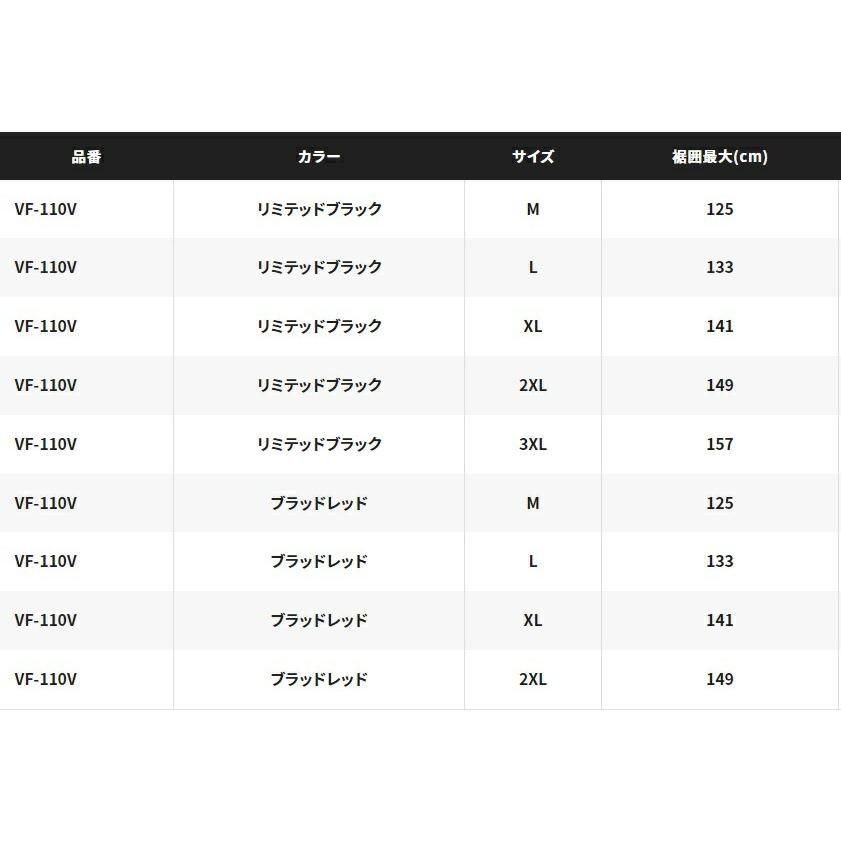 | 品番 | カラー | サイズ | 裾囲最大(cm) |
|---|---|---|---|
| VF-110V | リミテッドブラック | M | 125 |
| VF-110V | リミテッドブラック | L | 133 |
| VF-110V | リミテッドブラック | XL | 141 |
| VF-110V | リミテッドブラック | 2XL | 149 |
| VF-110V | リミテッドブラック | 3XL | 157 |
| VF-110V | ブラッドレッド | M | 125 |
| VF-110V | ブラッドレッド | L | 133 |
| VF-110V | ブラッドレッド | XL | 141 |
| VF-110V | ブラッドレッド | 2XL | 149 |